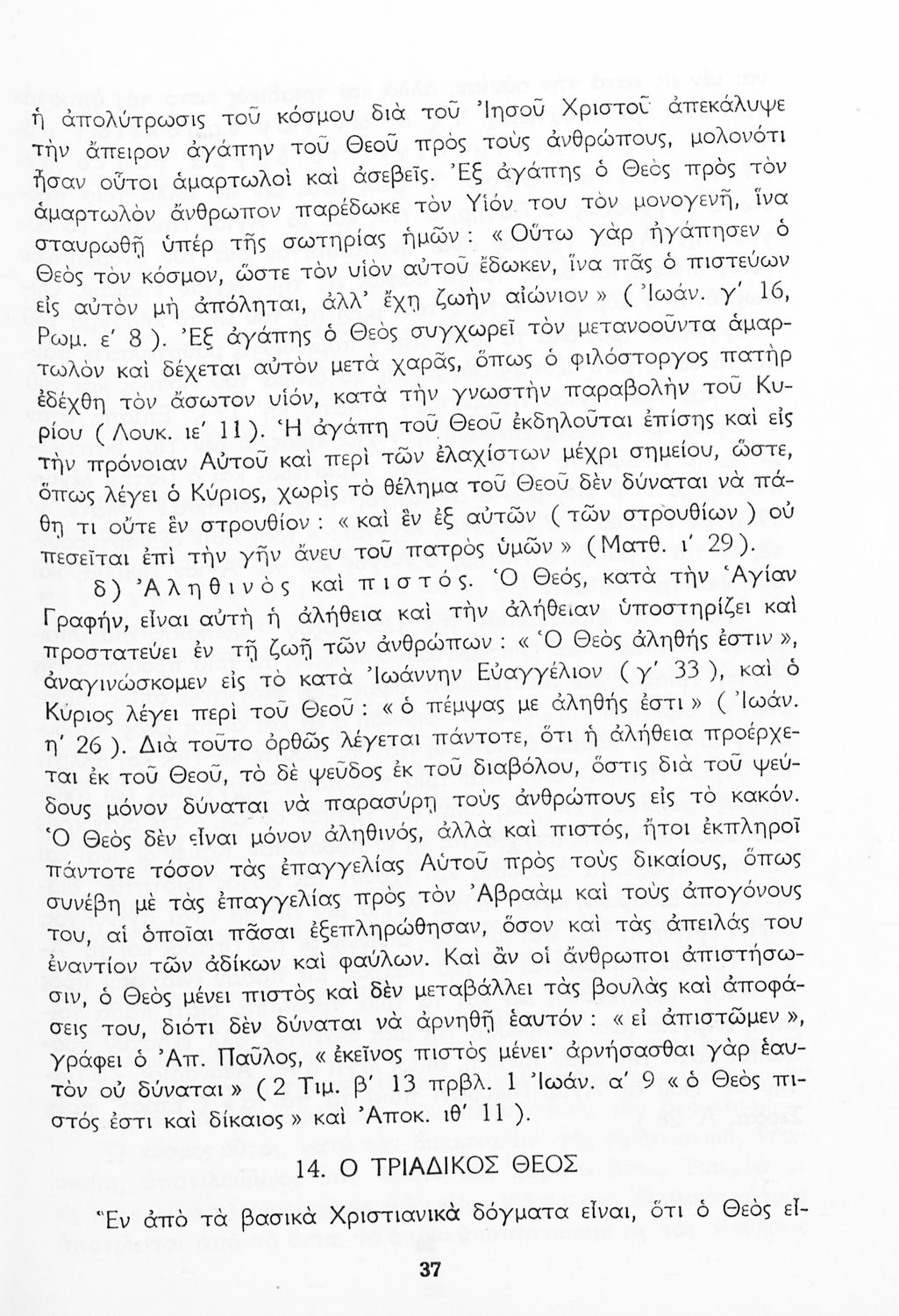 ἡ ἀπολύτρωσις τοῦ κόσμου διὰ τοῦ Ἰησοῦ Χριστοῦ ἀπεκάλυψε τὴν ἄπειρον ἀγάπην τοῦ Θεοῦ πρὸς τοὺς ἀνθρώπους, μολονότι ἦσαν οὗτοι ἁμαρτωλοὶ καὶ ἀσεβεῖς. Ἐξ ἀγάπης ὁ Θεὸς πρὸς τὸν ἁμαρτωλὸν ἄνθρωπον παρέδωκε τὸν Υἱόν του τὸν μονογενῆ, ἵνα σταυρωθῇ ὑπὲρ τῆς σωτηρίας ἡμῶν: «Οὕτω γὰρ ἠγάπησεν ὁ Θεὸς τὸν κόσμον, ὥστε τὸν υἱὸν αὐτοῦ ἔδωκεν, ἵνα πᾶς ὁ πιστεύων εἰς αὐτὸν μὴ ἀπόληται, ἀλλ' ἔχῃ ζωὴν αἰώνιον» (Ἰωάν. γ' 16, Ρωμ. ε' 8). Ἐξ ἀγάπης ὁ Θεὸς συγχωρεῖ τὸν μετανοοῦντα ἁμαρτωλὸν καὶ δέχεται αὐτὸν μετὰ χαρᾶς, ὅπως ὁ φιλόστοργος πατὴρ ἐδέχθη τὸν ἄσωτον υἱόν, κατὰ τὴν γνωστὴν παραβολὴν τοῦ Κυρίου (Λουκ. ιε' 11). Ἡ ἀγάπη τοῦ Θεοῦ ἐκδηλοῦται ἐπίσης καὶ εἰς τὴν πρόνοιαν Αὐτοῦ καὶ περὶ τῶν ἐλαχίστων μέχρι σημείου, ὥστε, ὅπως λέγει ὁ Κύριος, χωρὶς τὸ θέλημα τοῦ Θεοῦ δὲν δύναται νὰ πάθῃ τι οὔτε ἓν στρουθίον: «καὶ ἓν ἐξ αὐτῶν (τῶν στρουθίων) οὐ πεσεῖται ἐπὶ τὴν γῆν ἄνευ τοῦ πατρὸς ὑμῶν» (Ματθ. ι' 29).

δ) Ἀληθινὸς καὶ πιστός. Ὁ Θεός, κατὰ τὴν Ἁγίαν Γραφήν, εἶναι αὐτὴ ἡ ἀλήθεια καὶ τὴν ἀλήθειαν ὑποστηρίζει καὶ προστατεύει ἐν τῇ ζωῇ τῶν ἀνθρώπων: «Ὁ Θεὸς ἀληθής ἐστιν», ἀναγινώσκομεν εἰς τὸ κατὰ Ἰωάννην Εὐαγγέλιον (γ' 33), καὶ ὁ Κύριος λέγει περὶ τοῦ Θεοῦ: «ὁ πέμψας με ἀληθής ἐστι» (Ἰωάν. η' 26). Διὰ τοῦτο ὀρθῶς λέγεται πάντοτε, ὅτι ἡ ἀλήθεια προέρχεται ἐκ τοῦ Θεοῦ, τὸ δὲ ψεῦδος ἐκ τοῦ διαβόλου, ὅστις διὰ τοῦ ψεύδους μόνον δύναται νὰ παρασύρῃ τοὺς ἀνθρώπους εἰς τὸ κακόν. Ὁ Θεὸς δὲν εἶναι μόνον ἀληθινός, ἀλλὰ καὶ πιστός, ἤτοι ἐκπληροῖ πάντοτε τόσον τὰς ἐπαγγελίας Αὐτοῦ πρὸς τοὺς δικαίους, ὅπως συνέβη μὲ τὰς ἐπαγγελίας πρὸς τὸν Ἀβραὰμ καὶ τοὺς ἀπογόνους του, αἱ ὁποῖαι πᾶσαι ἐξεπληρώθησαν, ὅσον καὶ τὰς ἀπειλάς του ἐναντίον τῶν ἀδίκων καὶ φαύλων. Καὶ ἂν οἱ ἄνθρωποι ἀπιστήσωσιν, ὁ Θεὸς μένει πιστὸς καὶ δὲν μεταβάλλει τὰς βουλὰς καὶ ἀποφάσεις του, διότι δὲν δύναται νὰ ἀρνηθῇ ἑαυτόν: «εἰ ἀπιστῶμεν», γράφει ὁ Ἀπ. Παῦλος, «ἐκεῖνος πιστὸς μένει· ἀρνήσασθαι γὰρ ἑαυτὸν οὐ δύναται» (2 Τιμ. β' 13 πρβλ. 1 Ἰωάν. α' 9 «ὁ Θεὸς πιστός ἐστι καὶ δίκαιος» καὶ Ἀποκ. ιθ' 11).

14. Ο ΤΡΙΑΔΙΚΟΣ ΘΕΟΣ

Ἓν ἀπὸ τὰ βασικὰ Χριστιανικὰ δόγματα εἶναι, ὅτι ὁ Θεὸς εἶ-

37